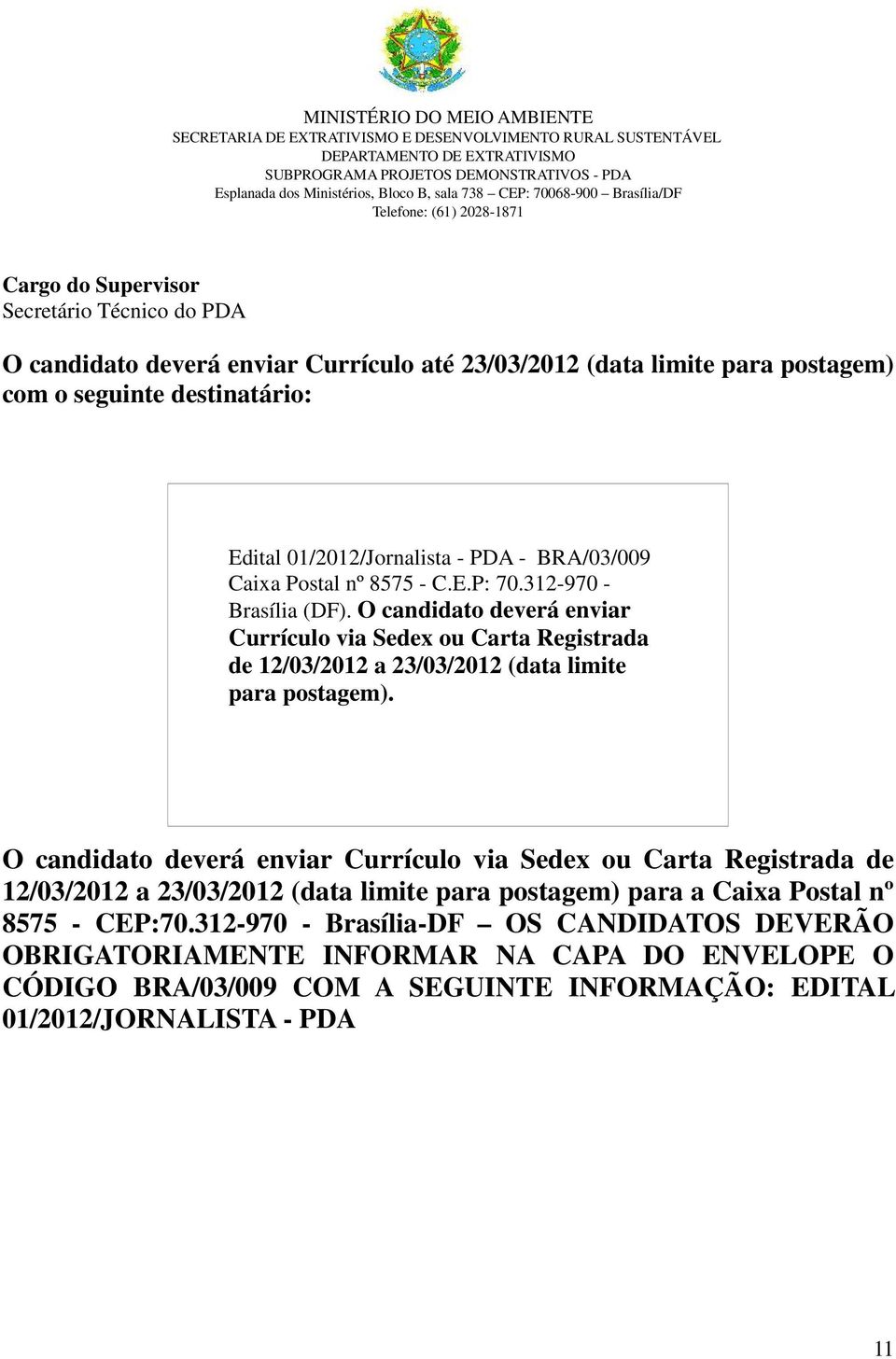 MINISTÉRIO DO MEIO AMBIENTE
SECRETARIA DE EXTRATIVISMO E DESENVOLVIMENTO RURAL SUSTENTÁVEL
DEPARTAMENTO DE EXTRATIVISMO
SUBPROGRAMA PROJETOS DEMONSTRATIVOS - PDA
Esplanada dos Ministérios, Bloco B, sala 738 – CEP: 70068-900 – Brasília/DF
Telefone: (61) 2028-1871

Cargo do Supervisor
Secretário Técnico do PDA

O candidato deverá enviar Currículo até 23/03/2012 (data limite para postagem) com o seguinte destinatário:

Edital 01/2012/Jornalista - PDA - BRA/03/009 Caixa Postal nº 8575 - C.E.P: 70.312-970 - Brasília (DF). O candidato deverá enviar Currículo via Sedex ou Carta Registrada de 12/03/2012 a 23/03/2012 (data limite para postagem).

O candidato deverá enviar Currículo via Sedex ou Carta Registrada de 12/03/2012 a 23/03/2012 (data limite para postagem) para a Caixa Postal nº 8575 - CEP:70.312-970 - Brasília-DF – OS CANDIDATOS DEVERÃO OBRIGATORIAMENTE INFORMAR NA CAPA DO ENVELOPE O CÓDIGO BRA/03/009 COM A SEGUINTE INFORMAÇÃO: EDITAL 01/2012/JORNALISTA - PDA

11